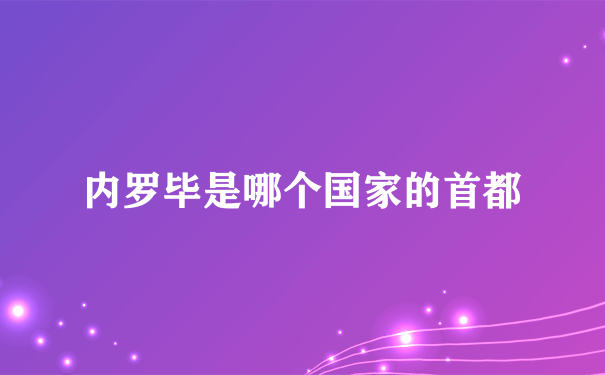 内罗毕是哪个国家的首都